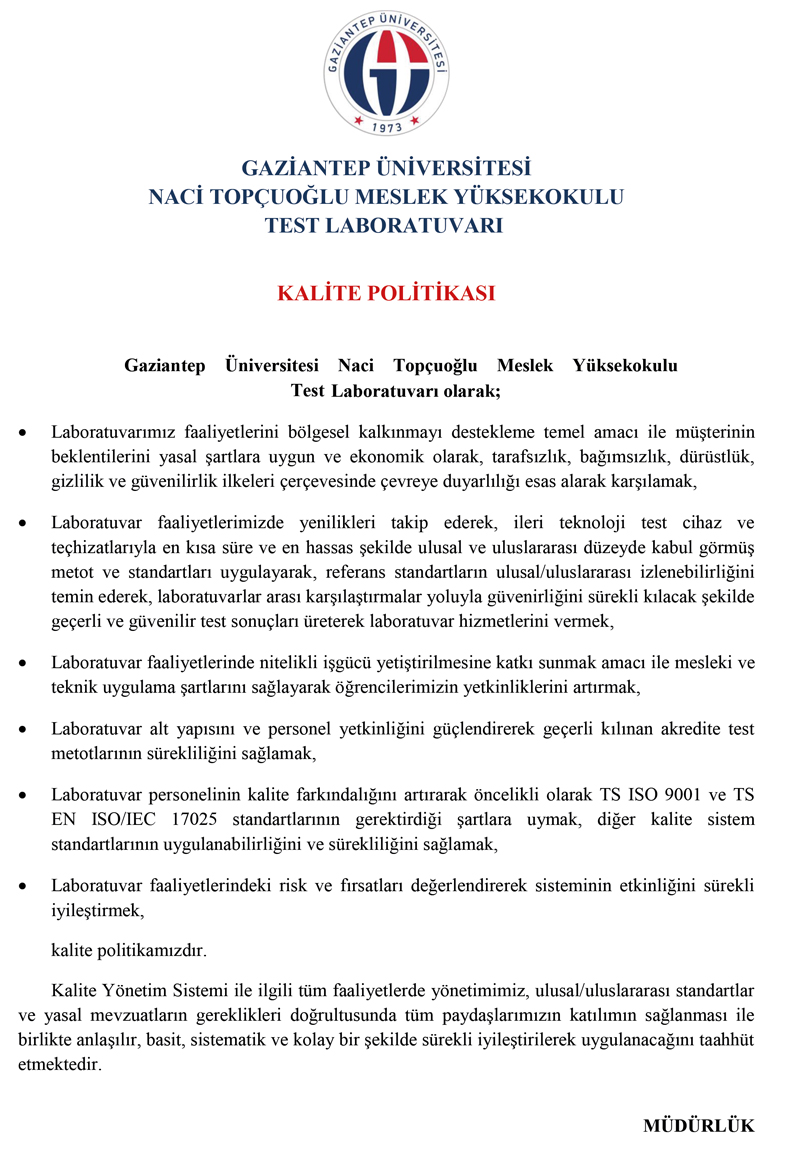 GAZİANTEP ÜNİVERSİTESİ
1973

GAZİANTEP ÜNİVERSİTESİ
NACİ TOPÇUOĞLU MESLEK YÜKSEKOKULU
TEST LABORATUVARI

KALİTE POLİTİKASI

Gaziantep Üniversitesi Naci Topçuoğlu Meslek Yüksekokulu Test Laboratuvarı olarak;

• Laboratuvarımız faaliyetlerini bölgesel kalkınmayı destekleme temel amacı ile müşterinin beklentilerini yasal şartlara uygun ve ekonomik olarak, tarafsızlık, bağımsızlık, dürüstlük, gizlilik ve güvenilirlik ilkeleri çerçevesinde çevreye duyarlılığı esas alarak karşılamak,

• Laboratuvar faaliyetlerimizde yenilikleri takip ederek, ileri teknoloji test cihaz ve teçhizatlarıyla en kısa süre ve en hassas şekilde ulusal ve uluslararası düzeyde kabul görmüş metot ve standartları uygulayarak, referans standartların ulusal/uluslararası izlenebilirliğini temin ederek, laboratuvarlar arası karşılaştırmalar yoluyla güvenirliğini sürekli kılacak şekilde geçerli ve güvenilir test sonuçları üreterek laboratuvar hizmetlerini vermek,

• Laboratuvar faaliyetlerinde nitelikli işgücü yetiştirilmesine katkı sunmak amacı ile mesleki ve teknik uygulama şartlarını sağlayarak öğrencilerimizin yetkinliklerini artırmak,

• Laboratuvar alt yapısını ve personel yetkinliğini güçlendirerek geçerli kılınan akredite test metotlarının sürekliliğini sağlamak,

• Laboratuvar personelinin kalite farkındalığını artırarak öncelikli olarak TS ISO 9001 ve TS EN ISO/IEC 17025 standartlarının gerektirdiği şartlara uymak, diğer kalite sistem standartlarının uygulanabilirliğini ve sürekliliğini sağlamak,

• Laboratuvar faaliyetlerindeki risk ve fırsatları değerlendirerek sisteminin etkinliğini sürekli iyileştirmek,

kalite politikamızdır.

Kalite Yönetim Sistemi ile ilgili tüm faaliyetlerde yönetimimiz, ulusal/uluslararası standartlar ve yasal mevzuatların gereklikleri doğrultusunda tüm paydaşlarımızın katılımın sağlanması ile birlikte anlaşılır, basit, sistematik ve kolay bir şekilde sürekli iyileştirilerek uygulanacağını taahhüt etmektedir.

MÜDÜRLÜK